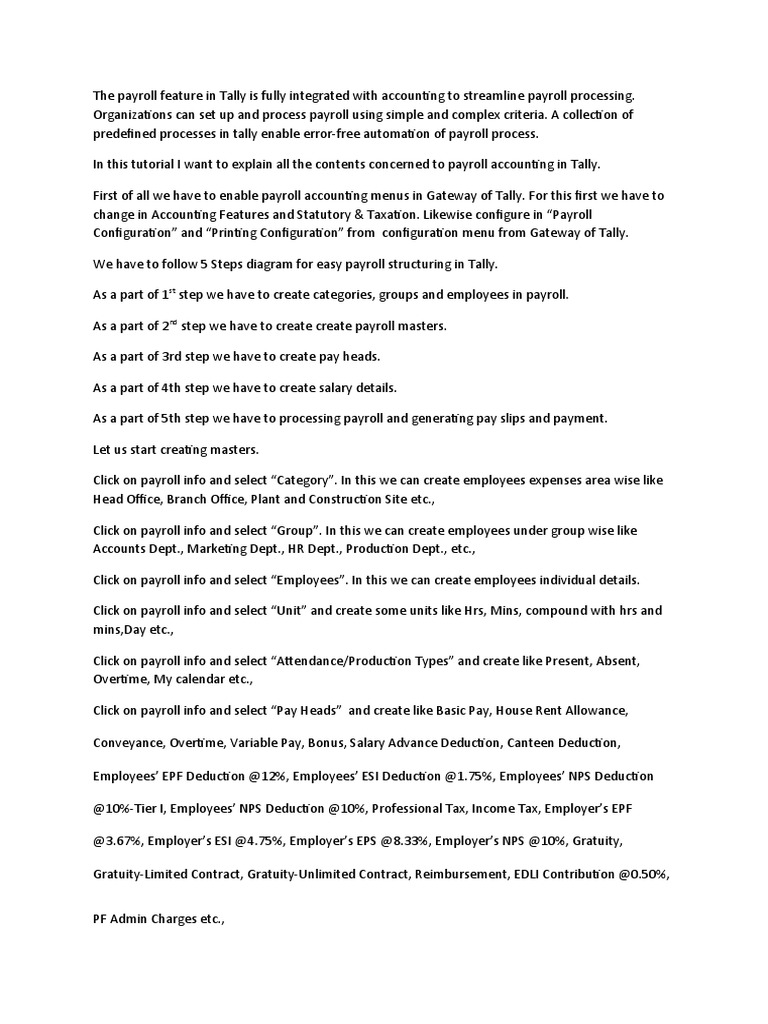 The payroll feature in Tally is fully integrated with accounting to streamline payroll processing. Organizations can set up and process payroll using simple and complex criteria. A collection of predefined processes in tally enable error-free automation of payroll process.

In this tutorial I want to explain all the contents concerned to payroll accounting in Tally.

First of all we have to enable payroll accounting menus in Gateway of Tally. For this first we have to change in Accounting Features and Statutory & Taxation. Likewise configure in “Payroll Configuration” and “Printing Configuration” from configuration menu from Gateway of Tally.

We have to follow 5 Steps diagram for easy payroll structuring in Tally.

As a part of 1$^{st}$ step we have to create categories, groups and employees in payroll.

As a part of 2$^{nd}$ step we have to create create payroll masters.

As a part of 3rd step we have to create pay heads.

As a part of 4th step we have to create salary details.

As a part of 5th step we have to processing payroll and generating pay slips and payment.

Let us start creating masters.

Click on payroll info and select “Category”. In this we can create employees expenses area wise like Head Office, Branch Office, Plant and Construction Site etc.,

Click on payroll info and select “Group”. In this we can create employees under group wise like Accounts Dept., Marketing Dept., HR Dept., Production Dept., etc.,

Click on payroll info and select “Employees”. In this we can create employees individual details.

Click on payroll info and select “Unit” and create some units like Hrs, Mins, compound with hrs and mins,Day etc.,

Click on payroll info and select “Attendance/Production Types” and create like Present, Absent, Overtime, My calendar etc.,

Click on payroll info and select “Pay Heads” and create like Basic Pay, House Rent Allowance,

Conveyance, Overtime, Variable Pay, Bonus, Salary Advance Deduction, Canteen Deduction,

Employees’ EPF Deduction @12%, Employees’ ESI Deduction @1.75%, Employees’ NPS Deduction

@10%-Tier I, Employees’ NPS Deduction @10%, Professional Tax, Income Tax, Employer’s EPF

@3.67%, Employer’s ESI @4.75%, Employer’s EPS @8.33%, Employer’s NPS @10%, Gratuity,

Gratuity-Limited Contract, Gratuity-Unlimited Contract, Reimbursement, EDLI Contribution @0.50%,

PF Admin Charges etc.,